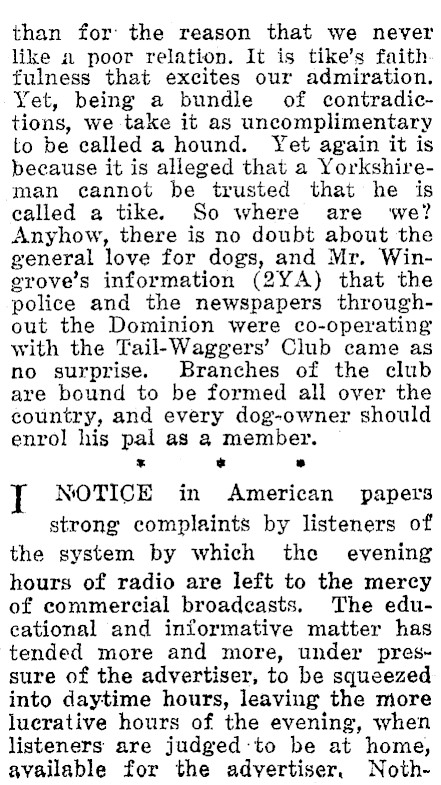 than for the reason that we never like a poor relation. It is tike's faithfulness that excites our admiration. Yet, being a bundle of contradictions, we take it as uncomplimentary to be called a hound. Yet again it is because it is alleged that a Yorkshireman cannot be trusted that he is called a tike. So where are we? Anyhow, there is no doubt about the general love for dogs, and Mr. Wingrove's information (2YA) that the police and the newspapers throughout the Dominion were co-operating with the Tail-Waggers' Club came as no surprise. Branches of the club are bound to be formed all over the country, and every dog-owner should enrol his pal as a member.

* * *

I NOTICE in American papers strong complaints by listeners of the system by which the evening hours of radio are left to the mercy of commercial broadcasts. The educational and informative matter has tended more and more, under pressure of the advertiser, to be squeezed into daytime hours, leaving the more lucrative hours of the evening, when listeners are judged to be at home, available for the advertiser. Noth-